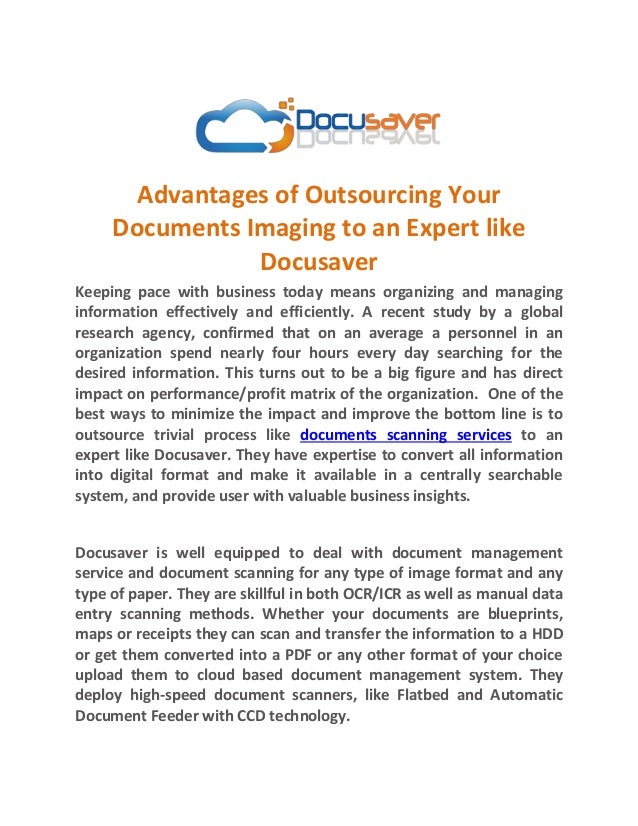 Docusaver

Advantages of Outsourcing Your Documents Imaging to an Expert like Docusaver

Keeping pace with business today means organizing and managing information effectively and efficiently. A recent study by a global research agency, confirmed that on an average a personnel in an organization spend nearly four hours every day searching for the desired information. This turns out to be a big figure and has direct impact on performance/profit matrix of the organization. One of the best ways to minimize the impact and improve the bottom line is to outsource trivial process like documents scanning services to an expert like Docusaver. They have expertise to convert all information into digital format and make it available in a centrally searchable system, and provide user with valuable business insights.

Docusaver is well equipped to deal with document management service and document scanning for any type of image format and any type of paper. They are skillful in both OCR/ICR as well as manual data entry scanning methods. Whether your documents are blueprints, maps or receipts they can scan and transfer the information to a HDD or get them converted into a PDF or any other format of your choice upload them to cloud based document management system. They deploy high-speed document scanners, like Flatbed and Automatic Document Feeder with CCD technology.